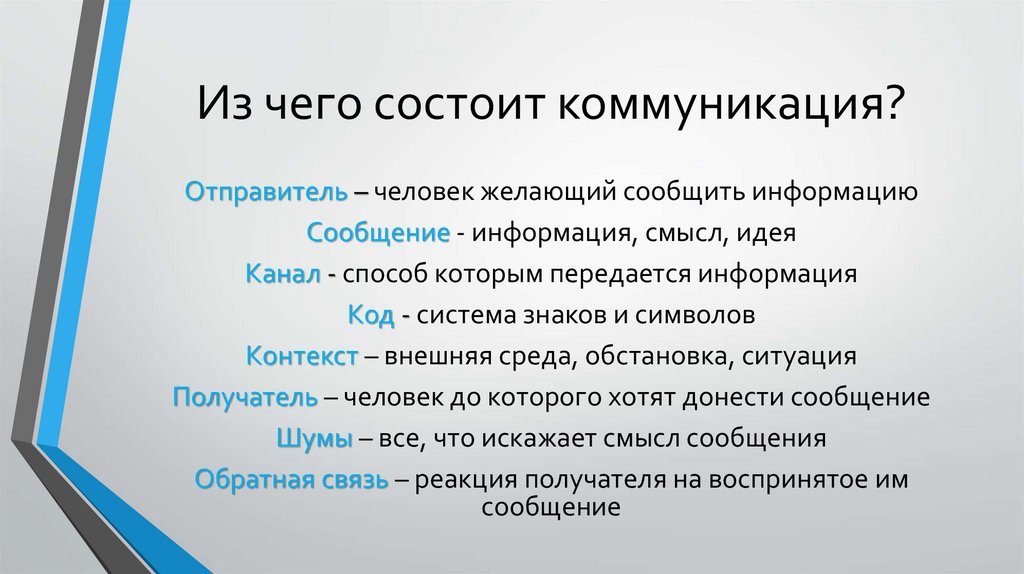 Из чего состоит коммуникация?

Отправитель – человек желающий сообщить информацию
Сообщение - информация, смысл, идея
Канал - способ которым передается информация
Код - система знаков и символов
Контекст – внешняя среда, обстановка, ситуация
Получатель – человек до которого хотят донести сообщение
Шумы – все, что искажает смысл сообщения
Обратная связь – реакция получателя на воспринятое им сообщение